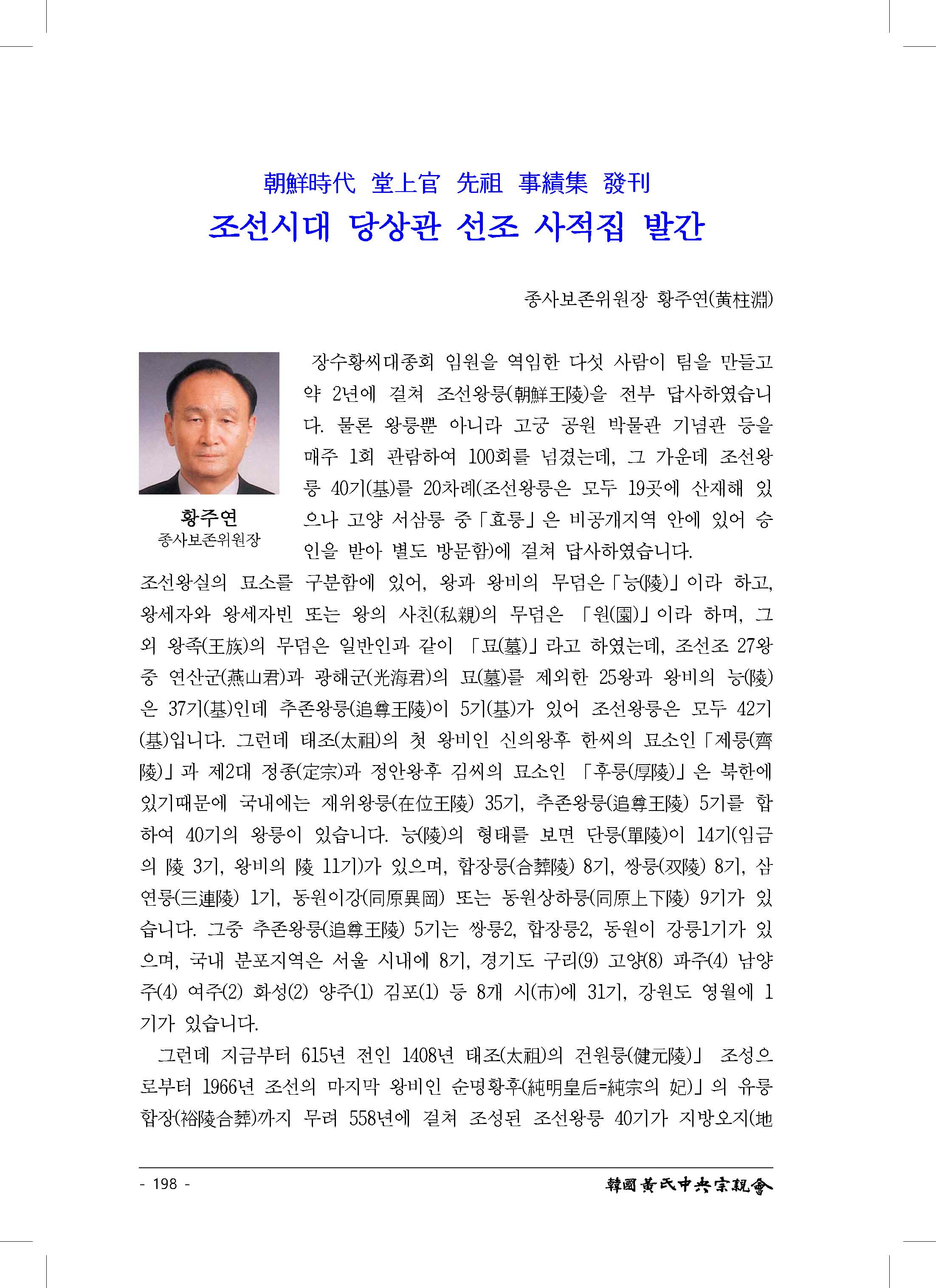 朝鮮時代 堂上官 先祖 事績集 發刊
조선시대 당상관 선조 사적집 발간

종사보존위원장 황주연(黃柱淵)

황주연
종사보존위원장

장수황씨대종회 임원을 역임한 다섯 사람이 팀을 만들고 약 2년에 걸쳐 조선왕릉(朝鮮王陵)을 전부 답사하였습니다. 물론 왕릉뿐 아니라 고궁 공원 박물관 기념관 등을 매주 1회 관람하여 100회를 넘겼는데, 그 가운데 조선왕릉 40기(基)를 20차례(조선왕릉은 모두 19곳에 산재해 있으나 고양 서삼릉 중「효릉」은 비공개지역 안에 있어 승인을 받아 별도 방문함)에 걸쳐 답사하였습니다.

조선왕실의 묘소를 구분함에 있어, 왕과 왕비의 무덤은「능(陵)」이라 하고, 왕세자와 왕세자빈 또는 왕의 사친(私親)의 무덤은 「원(園)」이라 하며, 그 외 왕족(王族)의 무덤은 일반인과 같이 「묘(墓)」라고 하였는데, 조선조 27왕 중 연산군(燕山君)과 광해군(光海君)의 묘(墓)를 제외한 25왕과 왕비의 능(陵)은 37기(基)인데 추존왕릉(追尊王陵)이 5기(基)가 있어 조선왕릉은 모두 42기(基)입니다. 그런데 태조(太祖)의 첫 왕비인 신의왕후 한씨의 묘소인「제릉(齊陵)」과 제2대 정종(定宗)과 정안왕후 김씨의 묘소인 「후릉(厚陵)」은 북한에 있기때문에 국내에는 재위왕릉(在位王陵) 35기, 추존왕릉(追尊王陵) 5기를 합하여 40기의 왕릉이 있습니다. 능(陵)의 형태를 보면 단릉(單陵)이 14기(임금의 陵 3기, 왕비의 陵 11기)가 있으며, 합장릉(合葬陵) 8기, 쌍릉(双陵) 8기, 삼연릉(三連陵) 1기, 동원이강(同原異岡) 또는 동원상하릉(同原上下陵) 9기가 있습니다. 그중 추존왕릉(追尊王陵) 5기는 쌍릉2, 합장릉2, 동원이 강릉1기가 있으며, 국내 분포지역은 서울 시내에 8기, 경기도 구리(9) 고양(8) 파주(4) 남양주(4) 여주(2) 화성(2) 양주(1) 김포(1) 등 8개 시(市)에 31기, 강원도 영월에 1기가 있습니다.

그런데 지금부터 615년 전인 1408년 태조(太祖)의 건원릉(健元陵)」 조성으로부터 1966년 조선의 마지막 왕비인 순명황후(純明皇后=純宗의 妃)」의 유릉합장(裕陵合葬)까지 무려 558년에 걸쳐 조성된 조선왕릉 40기가 지방오지(地

- 198 -
韓國黃氏中央宗親會